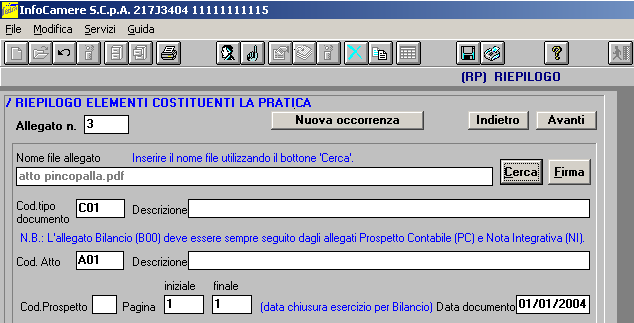 InfoCamere S.C.p.A. 217J3404 11111111115

File Modifica Servizi Guida

(RP) RIEPILOGO

/ RIEPILOGO ELEMENTI COSTITUENTI LA PRATICA

Allegato n. 3

Nuova occorrenza

Indietro Avanti

Nome file allegato Inserire il nome file utilizzando il bottone 'Cerca'.

atto pincopalla.pdf

Cerca Firma

Cod.tipo documento C01 Descrizione

N.B.: L'allegato Bilancio (B00) deve essere sempre seguito dagli allegati Prospetto Contabile (PC) e Nota Integrativa (NI).

Cod. Atto A01 Descrizione

iniziale finale

Cod.Prospetto Pagina 1 1 (data chiusura esercizio per Bilancio) Data documento 01/01/2004